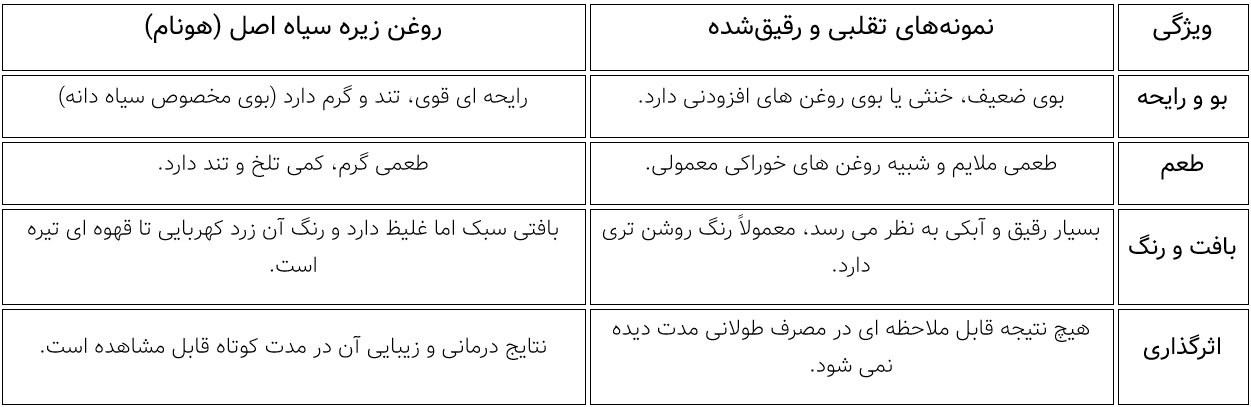 | ویژگی | نمونه‌های تقلبی و رقیق‌شده | روغن زیره سیاه اصل (هونام) |
|---|---|---|
| بو و رایحه | بوی ضعیف، خنثی یا بوی روغن های افزودنی دارد. | رایحه ای قوی، تند و گرم دارد (بوی مخصوص سیاه دانه) |
| طعم | طعمی ملایم و شبیه روغن های خوراکی معمولی. | طعمی گرم، کمی تلخ و تند دارد. |
| بافت و رنگ | بسیار رقیق و آبکی به نظر می رسد، معمولاً رنگ روشن تری دارد. | بافتی سبک اما غلیظ دارد و رنگ آن زرد کهربایی تا قهوه ای تیره است. |
| اثرگذاری | هیچ نتیجه قابل ملاحظه ای در مصرف طولانی مدت دیده نمی شود. | نتایج درمانی و زیبایی آن در مدت کوتاه قابل مشاهده است. |